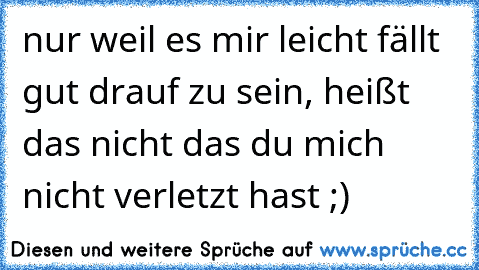 nur weil es mir leicht fällt gut drauf zu sein, heißt das nicht das du mich nicht verletzt hast ;)

Diesen und weitere Sprüche auf www.sprüche.cc